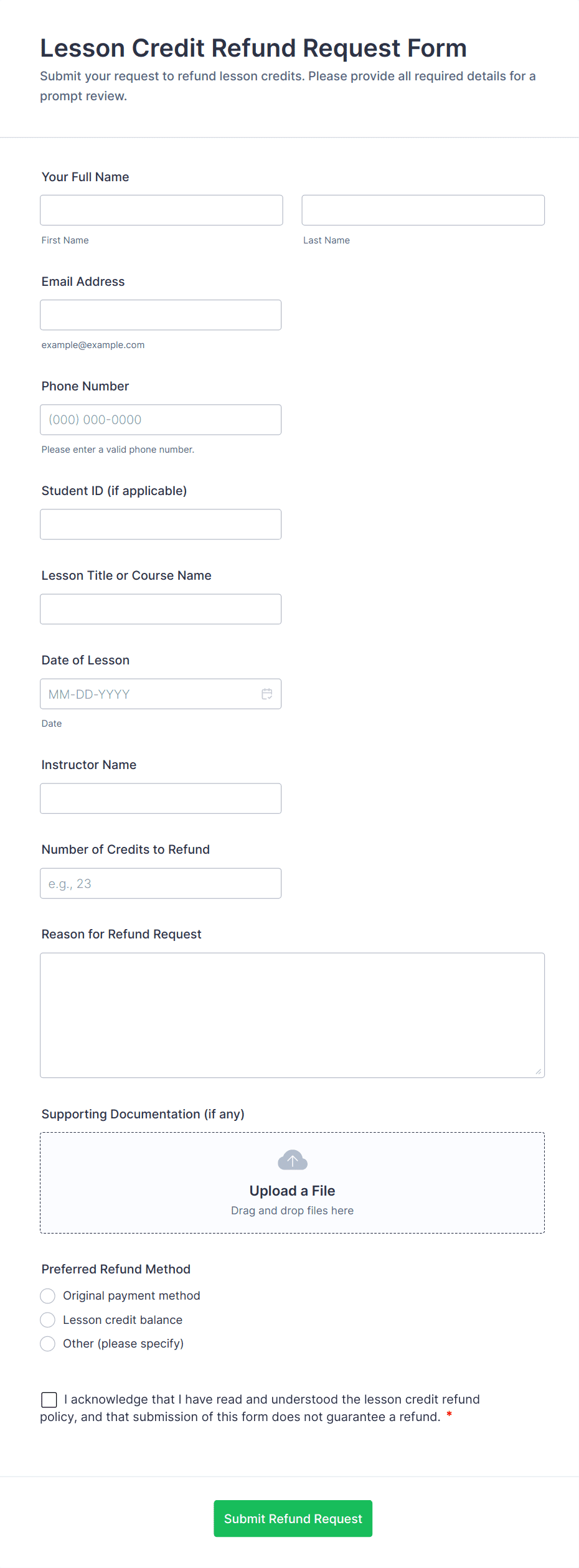 Lesson Credit Refund Request Form

Submit your request to refund lesson credits. Please provide all required details for a prompt review.

Your Full Name

First Name

Last Name

Email Address

example@example.com

Phone Number

(000) 000-0000

Please enter a valid phone number.

Student ID (if applicable)

Lesson Title or Course Name

Date of Lesson

MM-DD-YYYY

Date

Instructor Name

Number of Credits to Refund

e.g., 23

Reason for Refund Request

Supporting Documentation (if any)

Upload a File

Drag and drop files here

Preferred Refund Method

Original payment method

Lesson credit balance

Other (please specify)

I acknowledge that I have read and understood the lesson credit refund policy, and that submission of this form does not guarantee a refund. *

Submit Refund Request